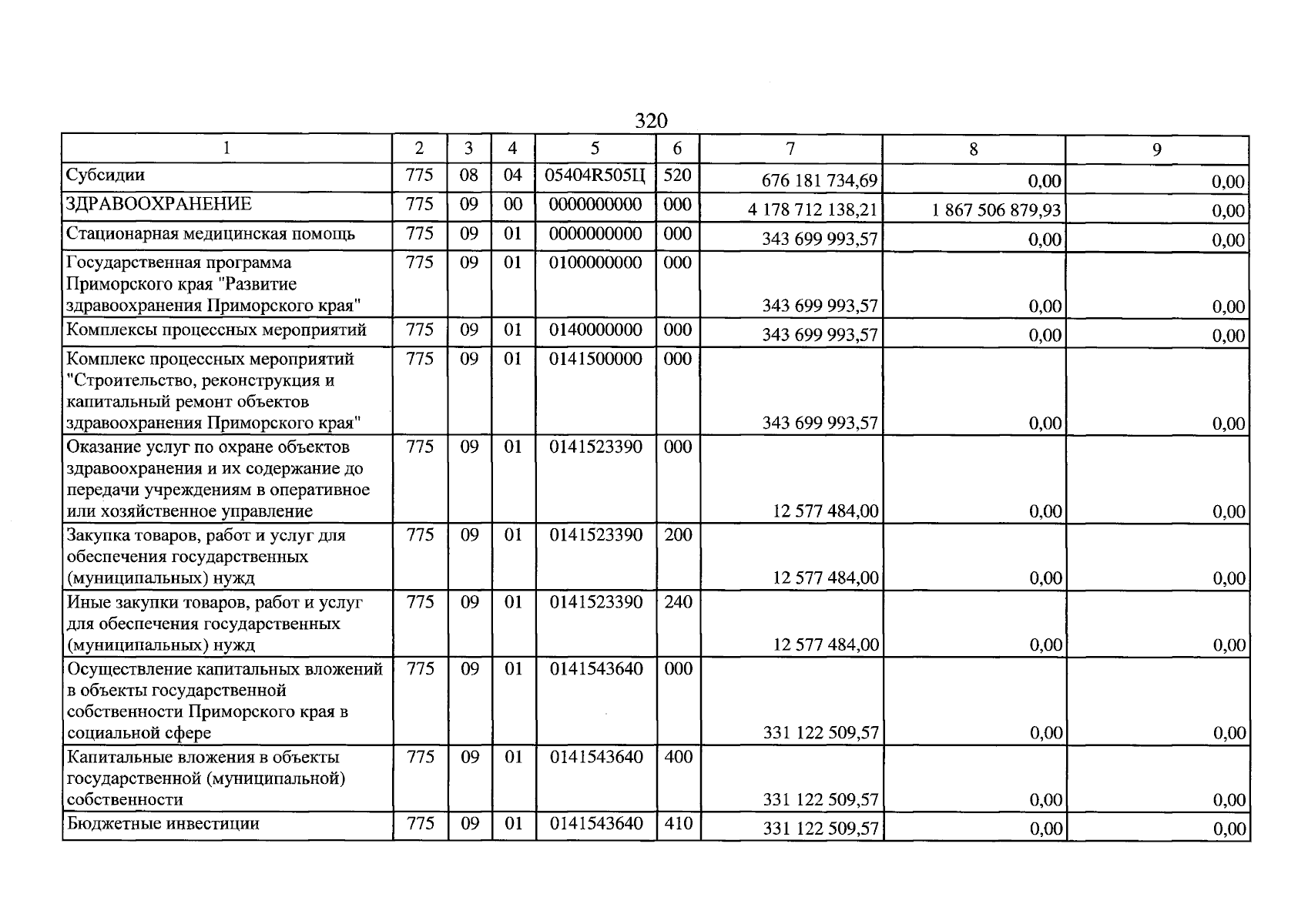 320

| 1 | 2 | 3 | 4 | 5 | 6 | 7 | 8 | 9 |
|---|---|---|---|---|---|---|---|---|
| Субсидии | 775 | 08 | 04 | 05404R505Ц | 520 | 676 181 734,69 | 0,00 | 0,00 |
| ЗДРАВООХРАНЕНИЕ | 775 | 09 | 00 | 0000000000 | 000 | 4 178 712 138,21 | 1 867 506 879,93 | 0,00 |
| Стационарная медицинская помощь | 775 | 09 | 01 | 0000000000 | 000 | 343 699 993,57 | 0,00 | 0,00 |
| Государственная программа Приморского края "Развитие здравоохранения Приморского края" | 775 | 09 | 01 | 0100000000 | 000 | 343 699 993,57 | 0,00 | 0,00 |
| Комплексы процессных мероприятий | 775 | 09 | 01 | 0140000000 | 000 | 343 699 993,57 | 0,00 | 0,00 |
| Комплекс процессных мероприятий "Строительство, реконструкция и капитальный ремонт объектов здравоохранения Приморского края" | 775 | 09 | 01 | 0141500000 | 000 | 343 699 993,57 | 0,00 | 0,00 |
| Оказание услуг по охране объектов здравоохранения и их содержание до передачи учреждениям в оперативное или хозяйственное управление | 775 | 09 | 01 | 0141523390 | 000 | 12 577 484,00 | 0,00 | 0,00 |
| Закупка товаров, работ и услуг для обеспечения государственных (муниципальных) нужд | 775 | 09 | 01 | 0141523390 | 200 | 12 577 484,00 | 0,00 | 0,00 |
| Иные закупки товаров, работ и услуг для обеспечения государственных (муниципальных) нужд | 775 | 09 | 01 | 0141523390 | 240 | 12 577 484,00 | 0,00 | 0,00 |
| Осуществление капитальных вложений в объекты государственной собственности Приморского края в социальной сфере | 775 | 09 | 01 | 0141543640 | 000 | 331 122 509,57 | 0,00 | 0,00 |
| Капитальные вложения в объекты государственной (муниципальной) собственности | 775 | 09 | 01 | 0141543640 | 400 | 331 122 509,57 | 0,00 | 0,00 |
| Бюджетные инвестиции | 775 | 09 | 01 | 0141543640 | 410 | 331 122 509,57 | 0,00 | 0,00 |